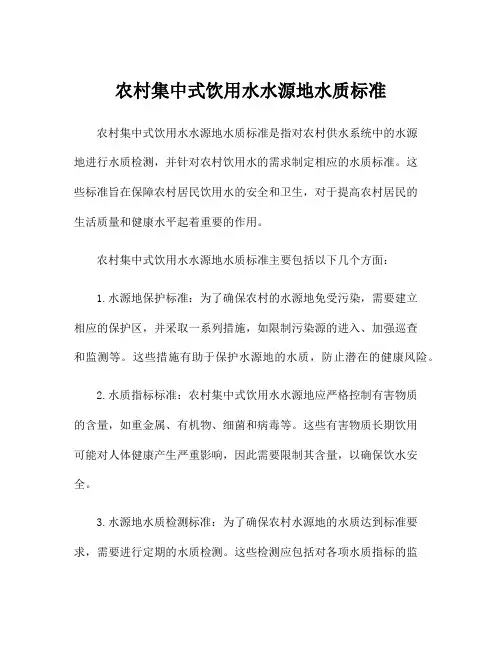 农村集中式饮用水水源地水质标准

农村集中式饮用水水源地水质标准是指对农村供水系统中的水源地进行水质检测，并针对农村饮用水的需求制定相应的水质标准。这些标准旨在保障农村居民饮用水的安全和卫生，对于提高农村居民的生活质量和健康水平起着重要的作用。

农村集中式饮用水水源地水质标准主要包括以下几个方面：

1. 水源地保护标准：为了确保农村的水源地免受污染，需要建立相应的保护区，并采取一系列措施，如限制污染源的进入、加强巡查和监测等。这些措施有助于保护水源地的水质，防止潜在的健康风险。

2. 水质指标标准：农村集中式饮用水水源地应严格控制有害物质的含量，如重金属、有机物、细菌和病毒等。这些有害物质长期饮用可能对人体健康产生严重影响，因此需要限制其含量，以确保饮水安全。

3. 水源地水质检测标准：为了确保农村水源地的水质达到标准要求，需要进行定期的水质检测。这些检测应包括对各项水质指标的监